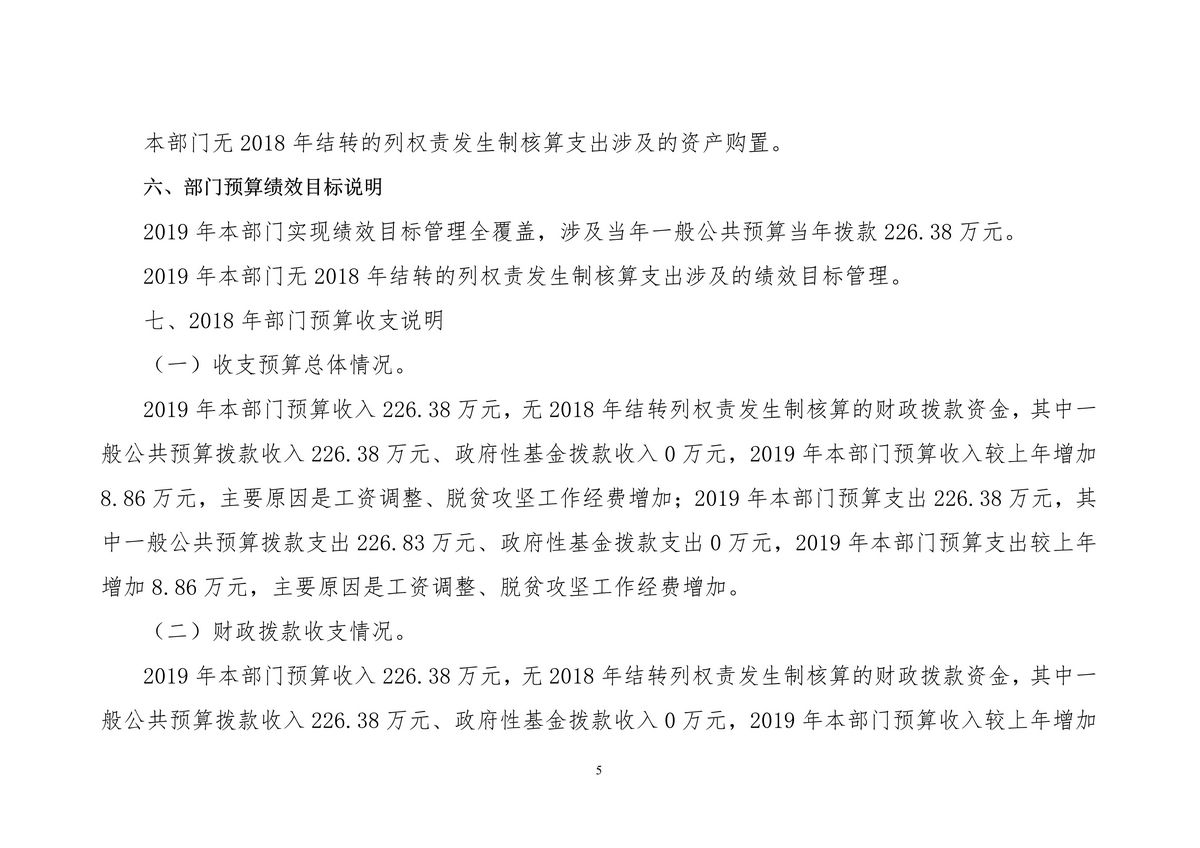 本部门无 2018 年结转的列权责发生制核算支出涉及的资产购置。

六、部门预算绩效目标说明

2019 年本部门实现绩效目标管理全覆盖，涉及当年一般公共预算当年拨款 226.38 万元。

2019 年本部门无 2018 年结转的列权责发生制核算支出涉及的绩效目标管理。

七、2018 年部门预算收支说明

（一）收支预算总体情况。

2019 年本部门预算收入 226.38 万元，无 2018 年结转列权责发生制核算的财政拨款资金，其中一般公共预算拨款收入 226.38 万元、政府性基金拨款收入 0 万元，2019 年本部门预算收入较上年增加 8.86 万元，主要原因是工资调整、脱贫攻坚工作经费增加；2019 年本部门预算支出 226.38 万元，其中一般公共预算拨款支出 226.83 万元、政府性基金拨款支出 0 万元，2019 年本部门预算支出较上年增加 8.86 万元，主要原因是工资调整、脱贫攻坚工作经费增加。

（二）财政拨款收支情况。

2019 年本部门预算收入 226.38 万元，无 2018 年结转列权责发生制核算的财政拨款资金，其中一般公共预算拨款收入 226.38 万元、政府性基金拨款收入 0 万元，2019 年本部门预算收入较上年增加

5